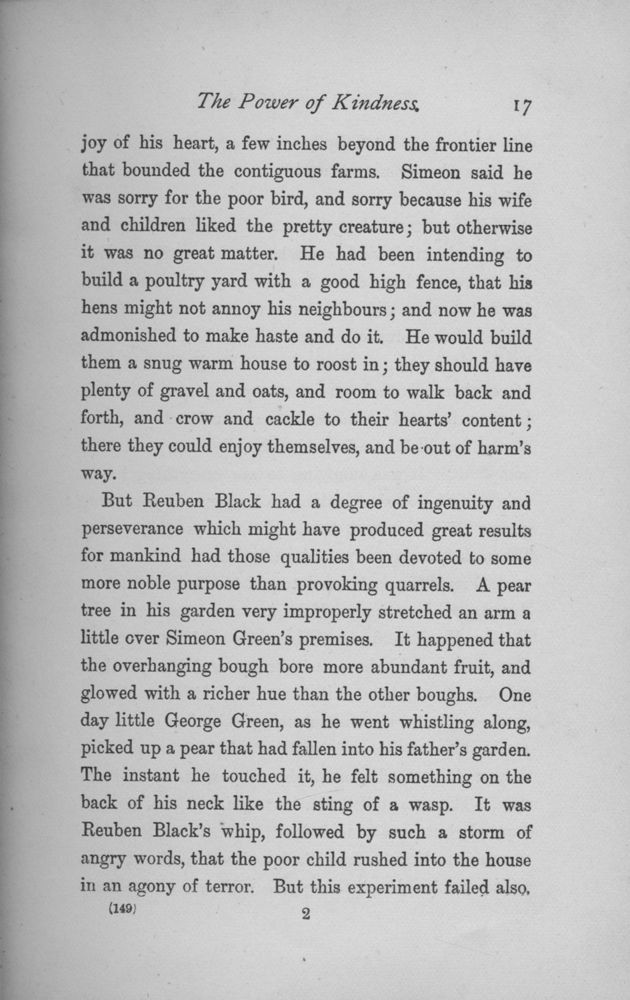 The Power of Kindness. 17

joy of his heart, a few inches beyond the frontier line that bounded the contiguous farms. Simeon said he was sorry for the poor bird, and sorry because his wife and children liked the pretty creature; but otherwise it was no great matter. He had been intending to build a poultry yard with a good high fence, that his hens might not annoy his neighbours; and now he was admonished to make haste and do it. He would build them a snug warm house to roost in; they should have plenty of gravel and oats, and room to walk back and forth, and crow and cackle to their hearts' content; there they could enjoy themselves, and be out of harm's way.

But Reuben Black had a degree of ingenuity and perseverance which might have produced great results for mankind had those qualities been devoted to some more noble purpose than provoking quarrels. A pear tree in his garden very improperly stretched an arm a little over Simeon Green's premises. It happened that the overhanging bough bore more abundant fruit, and glowed with a richer hue than the other boughs. One day little George Green, as he went whistling along, picked up a pear that had fallen into his father's garden. The instant he touched it, he felt something on the back of his neck like the sting of a wasp. It was Reuben Black's whip, followed by such a storm of angry words, that the poor child rushed into the house in an agony of terror. But this experiment failed also.

(149) 2